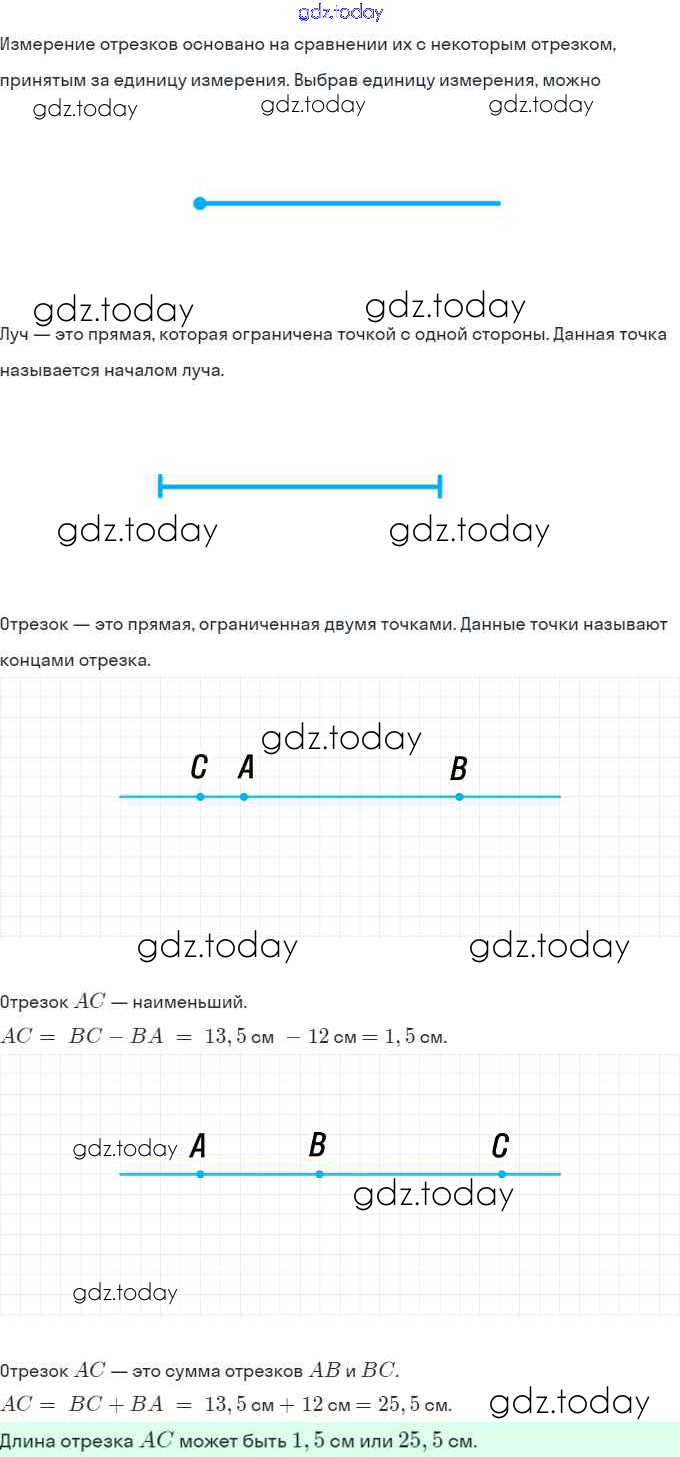 Измерение отрезков основано на сравнении их с некоторым отрезком, принятым за единицу измерения. Выбрав единицу измерения, можно

Луч — это прямая, которая ограничена точкой с одной стороны. Данная точка называется началом луча.

Отрезок — это прямая, ограниченная двумя точками. Данные точки называют концами отрезка.

C A B

Отрезок $AC$ — наименьший.

$AC = BC - BA = 13,5$ см $- 12$ см $= 1,5$ см.

A B C

Отрезок $AC$ — это сумма отрезков $AB$ и $BC$.

$AC = BC + BA = 13,5$ см $+ 12$ см $= 25,5$ см.

Длина отрезка $AC$ может быть $1,5$ см или $25,5$ см.

gdz.today